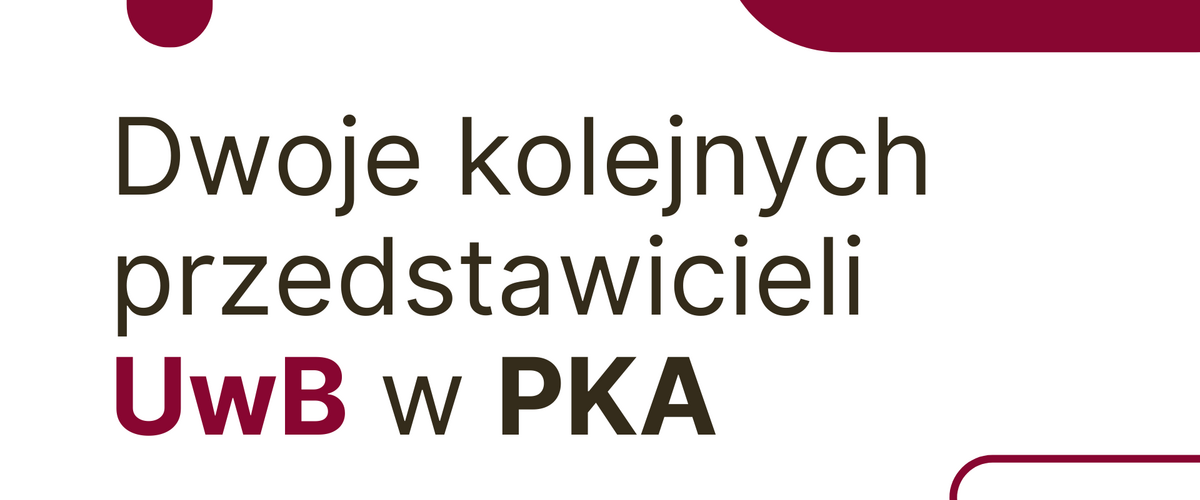 Dwoje kolejnych przedstawicieli UwB w PKA